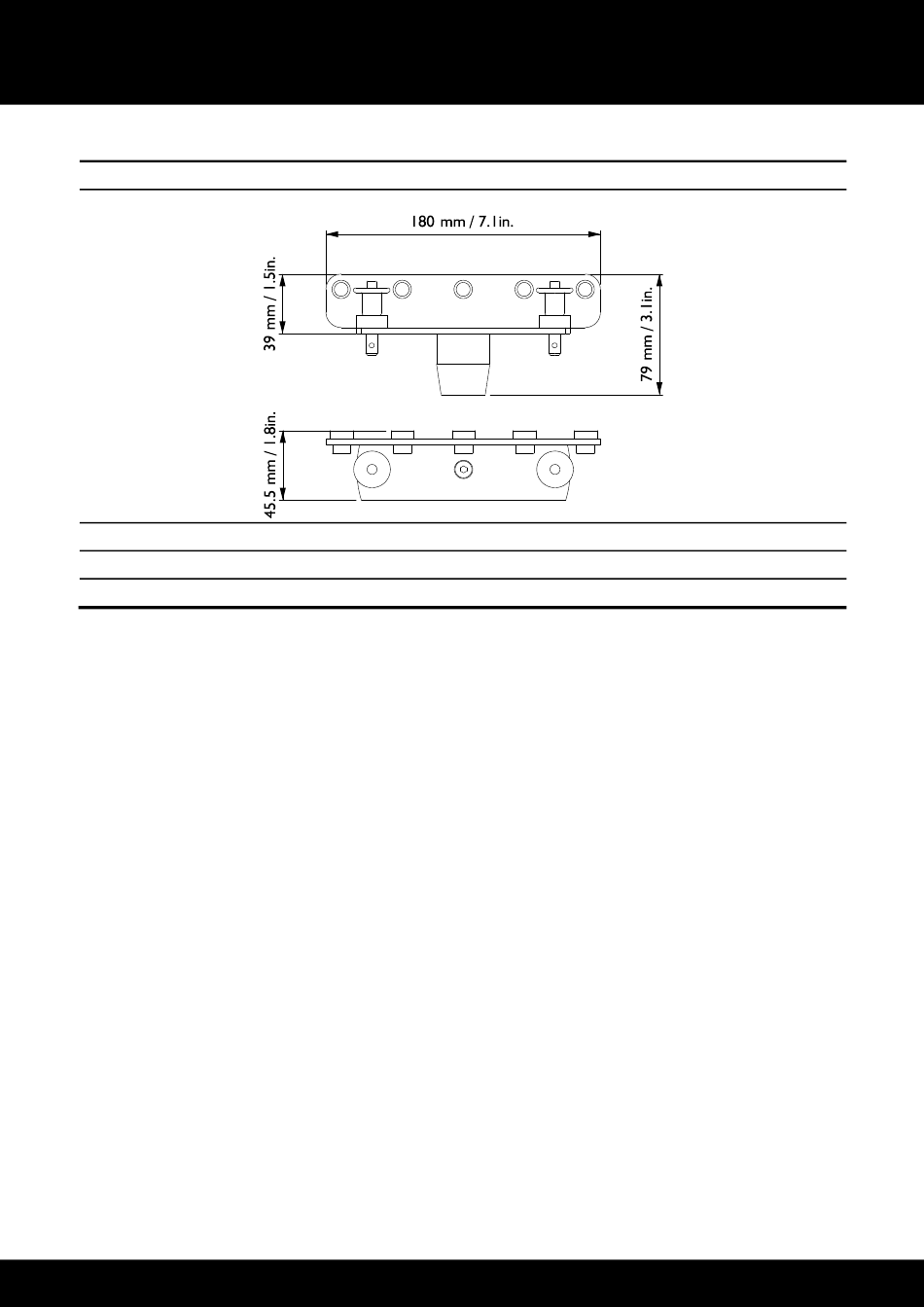 180 mm / 7.1in.

39 mm / 1.5in.

79 mm / 3.1in.

45.5 mm / 1.8in.